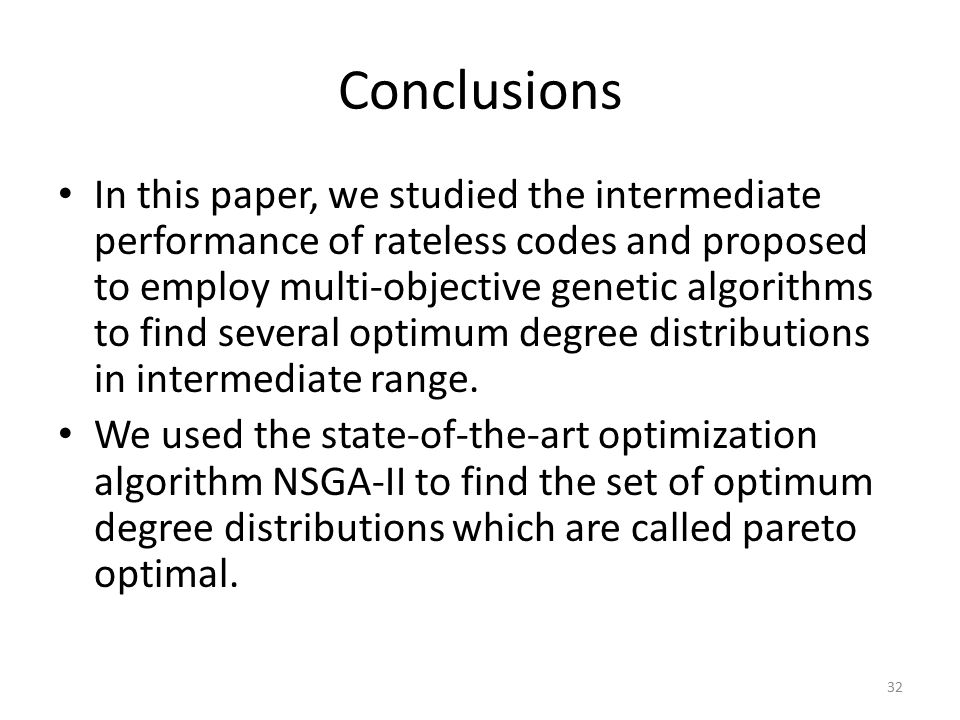 Conclusions

• In this paper, we studied the intermediate performance of rateless codes and proposed to employ multi-objective genetic algorithms to find several optimum degree distributions in intermediate range.

• We used the state-of-the-art optimization algorithm NSGA-II to find the set of optimum degree distributions which are called pareto optimal.

32